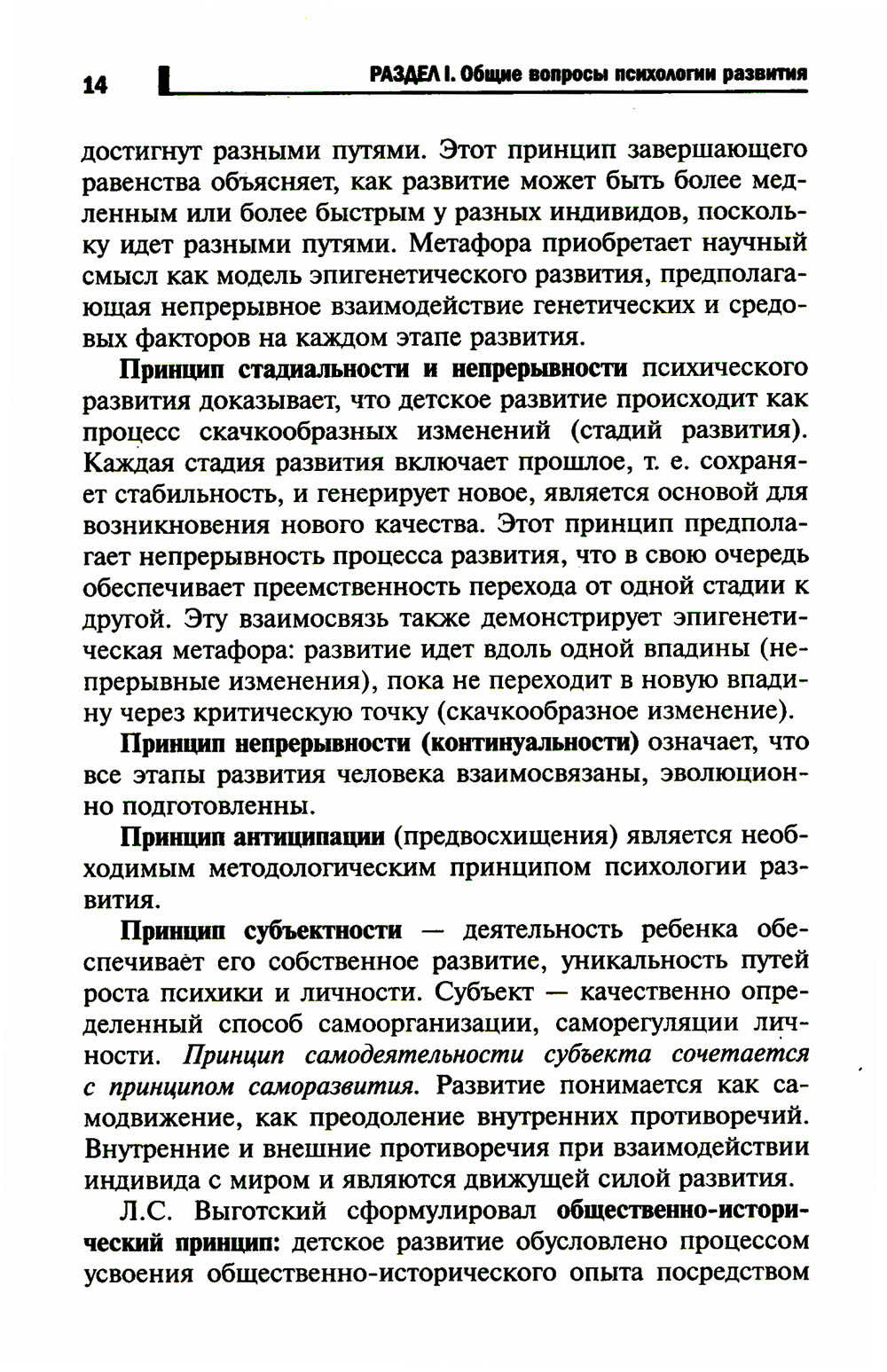 14 РАЗДЕЛ I. Общие вопросы психологии развития

достигнут разными путями. Этот принцип завершающего равенства объясняет, как развитие может быть более медленным или более быстрым у разных индивидов, поскольку идет разными путями. Метафора приобретает научный смысл как модель эпигенетического развития, предполагающая непрерывное взаимодействие генетических и средовых факторов на каждом этапе развития.

Принцип стадиальности и непрерывности психического развития доказывает, что детское развитие происходит как процесс скачкообразных изменений (стадий развития). Каждая стадия развития включает прошлое, т. е. сохраняет стабильность, и генерирует новое, является основой для возникновения нового качества. Этот принцип предполагает непрерывность процесса развития, что в свою очередь обеспечивает преемственность перехода от одной стадии к другой. Эту взаимосвязь также демонстрирует эпигенетическая метафора: развитие идет вдоль одной впадины (непрерывные изменения), пока не переходит в новую впадину через критическую точку (скачкообразное изменение).

Принцип непрерывности (континуальности) означает, что все этапы развития человека взаимосвязаны, эволюционно подготовленны.

Принцип антиципации (предвосхищения) является необходимым методологическим принципом психологии развития.

Принцип субъектности — деятельность ребенка обеспечивает его собственное развитие, уникальность путей роста психики и личности. Субъект — качественно определенный способ самоорганизации, саморегуляции личности. Принцип самодеятельности субъекта сочетается с принципом саморазвития. Развитие понимается как самодвижение, как преодоление внутренних противоречий. Внутренние и внешние противоречия при взаимодействии индивида с миром и являются движущей силой развития.

Л.С. Выготский сформулировал общественно-исторический принцип: детское развитие обусловлено процессом усвоения общественно-исторического опыта посредством